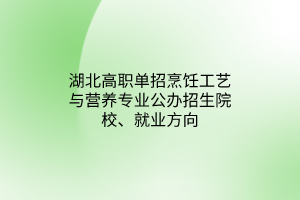 湖北高职单招烹饪工艺与营养专业公办招生院校、就业方向